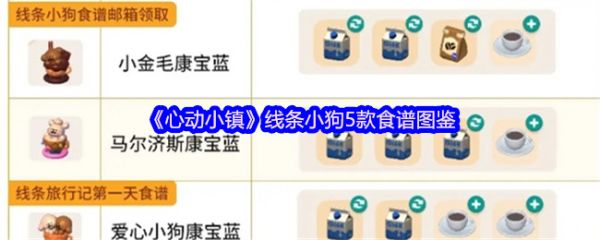 线条小狗食谱邮箱领取

小金毛康宝蓝

《心动小镇》线条小狗5款食谱图鉴

马尔济斯康宝蓝

线条旅行记第一天食谱

爱心小狗康宝蓝